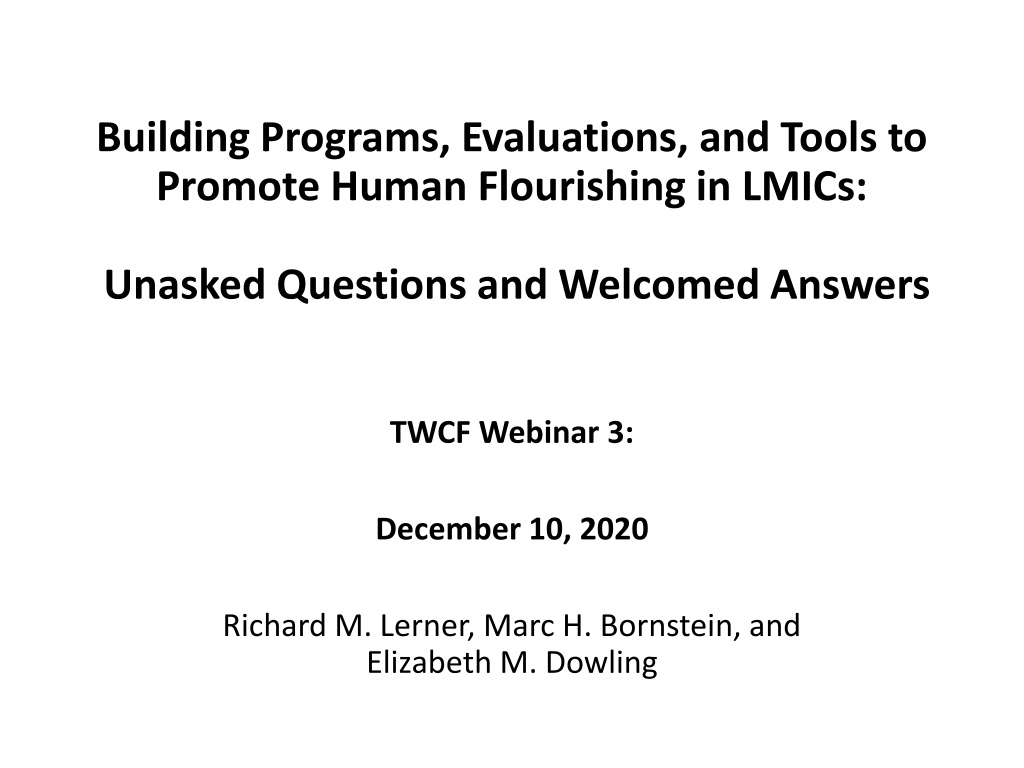 Building Programs, Evaluations, and Tools to Promote Human Flourishing in LMICs:

Unasked Questions and Welcomed Answers

TWCF Webinar 3:

December 10, 2020

Richard M. Lerner, Marc H. Bornstein, and Elizabeth M. Dowling